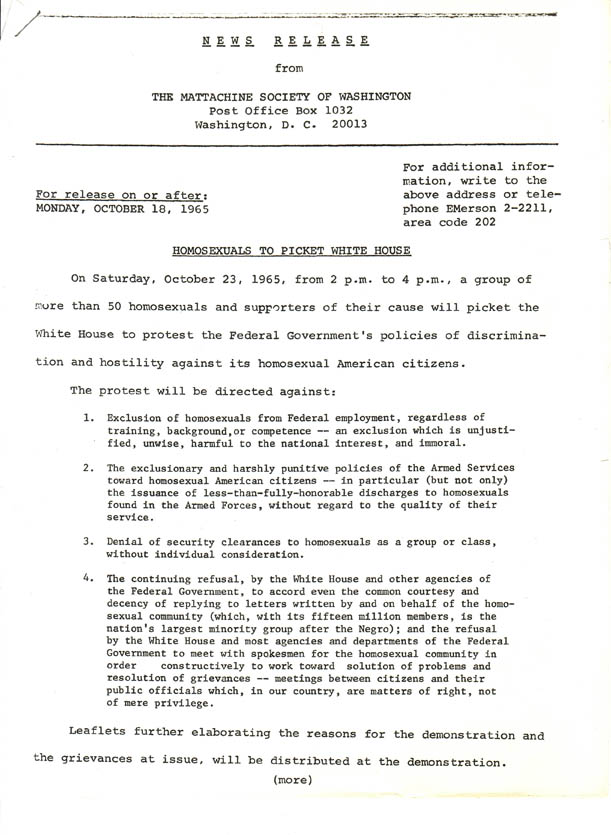 NEWS RELEASE

from

THE MATTACHINE SOCIETY OF WASHINGTON
Post Office Box 1032
Washington, D. C. 20013

For release on or after:
MONDAY, OCTOBER 18, 1965

For additional information, write to the above address or telephone EMerson 2-2211, area code 202

HOMOSEXUALS TO PICKET WHITE HOUSE

On Saturday, October 23, 1965, from 2 p.m. to 4 p.m., a group of more than 50 homosexuals and supporters of their cause will picket the White House to protest the Federal Government's policies of discrimination and hostility against its homosexual American citizens.

The protest will be directed against:

1. Exclusion of homosexuals from Federal employment, regardless of training, background,or competence -- an exclusion which is unjustified, unwise, harmful to the national interest, and immoral.

2. The exclusionary and harshly punitive policies of the Armed Services toward homosexual American citizens -- in particular (but not only) the issuance of less-than-fully-honorable discharges to homosexuals found in the Armed Forces, without regard to the quality of their service.

3. Denial of security clearances to homosexuals as a group or class, without individual consideration.

4. The continuing refusal, by the White House and other agencies of the Federal Government, to accord even the common courtesy and decency of replying to letters written by and on behalf of the homosexual community (which, with its fifteen million members, is the nation's largest minority group after the Negro); and the refusal by the White House and most agencies and departments of the Federal Government to meet with spokesmen for the homosexual community in order constructively to work toward solution of problems and resolution of grievances -- meetings between citizens and their public officials which, in our country, are matters of right, not of mere privilege.

Leaflets further elaborating the reasons for the demonstration and the grievances at issue, will be distributed at the demonstration.

(more)